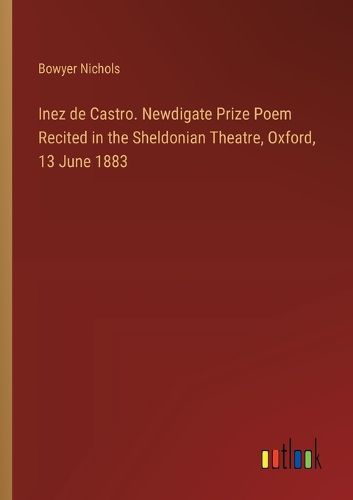 Bowyer Nichols

Inez de Castro. Newdigate Prize Poem Recited in the Sheldonian Theatre, Oxford, 13 June 1883

outlook